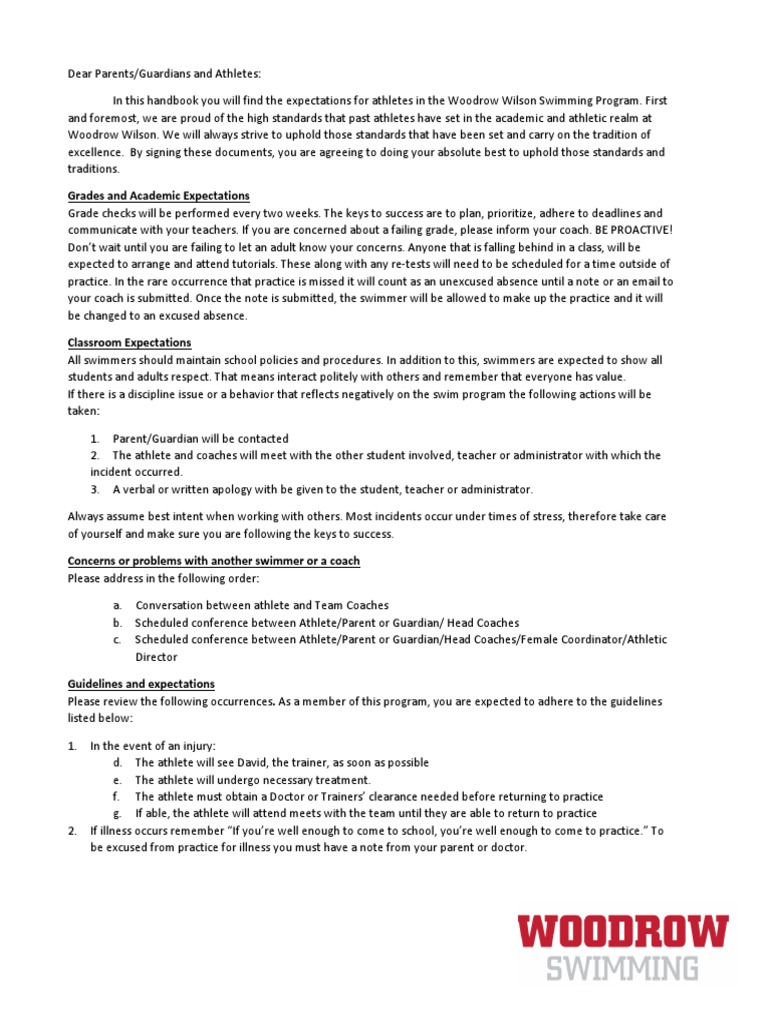 Dear Parents/Guardians and Athletes:

In this handbook you will find the expectations for athletes in the Woodrow Wilson Swimming Program. First and foremost, we are proud of the high standards that past athletes have set in the academic and athletic realm at Woodrow Wilson. We will always strive to uphold those standards that have been set and carry on the tradition of excellence. By signing these documents, you are agreeing to doing your absolute best to uphold those standards and traditions.

Grades and Academic Expectations
Grade checks will be performed every two weeks. The keys to success are to plan, prioritize, adhere to deadlines and communicate with your teachers. If you are concerned about a failing grade, please inform your coach. BE PROACTIVE! Don't wait until you are failing to let an adult know your concerns. Anyone that is falling behind in a class, will be expected to arrange and attend tutorials. These along with any re-tests will need to be scheduled for a time outside of practice. In the rare occurrence that practice is missed it will count as an unexcused absence until a note or an email to your coach is submitted. Once the note is submitted, the swimmer will be allowed to make up the practice and it will be changed to an excused absence.

Classroom Expectations
All swimmers should maintain school policies and procedures. In addition to this, swimmers are expected to show all students and adults respect. That means interact politely with others and remember that everyone has value.
If there is a discipline issue or a behavior that reflects negatively on the swim program the following actions will be taken:

1. Parent/Guardian will be contacted
2. The athlete and coaches will meet with the other student involved, teacher or administrator with which the incident occurred.
3. A verbal or written apology with be given to the student, teacher or administrator.

Always assume best intent when working with others. Most incidents occur under times of stress, therefore take care of yourself and make sure you are following the keys to success.

Concerns or problems with another swimmer or a coach
Please address in the following order:

a. Conversation between athlete and Team Coaches
b. Scheduled conference between Athlete/Parent or Guardian/ Head Coaches
c. Scheduled conference between Athlete/Parent or Guardian/Head Coaches/Female Coordinator/Athletic Director

Guidelines and expectations
Please review the following occurrences. As a member of this program, you are expected to adhere to the guidelines listed below:

1. In the event of an injury:
d. The athlete will see David, the trainer, as soon as possible
e. The athlete will undergo necessary treatment.
f. The athlete must obtain a Doctor or Trainers' clearance needed before returning to practice
g. If able, the athlete will attend meets with the team until they are able to return to practice
2. If illness occurs remember "If you're well enough to come to school, you're well enough to come to practice." To be excused from practice for illness you must have a note from your parent or doctor.

WOODROW
SWIMMING